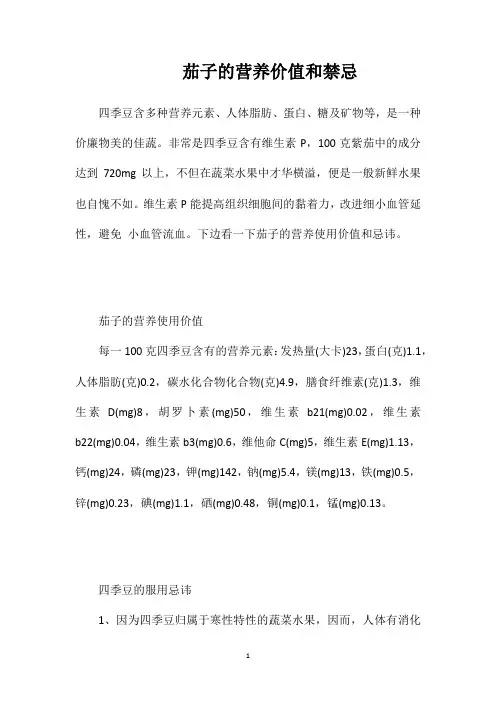 茄子的营养价值和禁忌

四季豆含多种营养元素、人体脂肪、蛋白、糖及矿物等，是一种价廉物美的佳蔬。非常是四季豆含有维生素 P，100 克紫茄中的成分达到 720mg 以上，不但在蔬菜水果中才华横溢，便是一般新鲜水果也自愧不如。维生素 P 能提高组织细胞间的黏着力，改进细小血管延性，避免 小血管流血。下边看一下茄子的营养使用价值和忌讳。

茄子的营养使用价值

每一 100 克四季豆含有的营养元素：发热量(大卡)23，蛋白(克)1.1，人体脂肪(克)0.2，碳水化合物化合物(克)4.9，膳食纤维素(克)1.3，维生素 D(mg)8，胡罗卜素(mg)50，维生素 b21(mg)0.02，维生素 b22(mg)0.04，维生素 b3(mg)0.6，维他命 C(mg)5，维生素 E(mg)1.13，钙(mg)24，磷(mg)23，钾(mg)142，钠(mg)5.4，镁(mg)13，铁(mg)0.5，锌(mg)0.23，碘(mg)1.1，硒(mg)0.48，铜(mg)0.1，锰(mg)0.13。

四季豆的服用忌讳

1、因为四季豆归属于寒性特性的蔬菜水果，因而，人体有消化

1